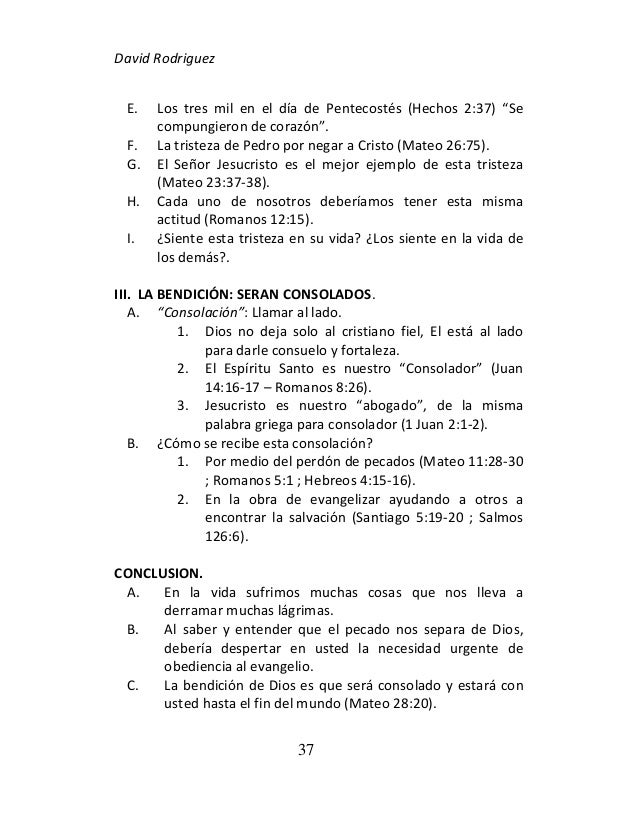 David Rodriguez

E. Los tres mil en el día de Pentecostés (Hechos 2:37) "Se compungieron de corazón".
F. La tristeza de Pedro por negar a Cristo (Mateo 26:75).
G. El Señor Jesucristo es el mejor ejemplo de esta tristeza (Mateo 23:37-38).
H. Cada uno de nosotros deberíamos tener esta misma actitud (Romanos 12:15).
I. ¿Siente esta tristeza en su vida? ¿Los siente en la vida de los demás?.

III. LA BENDICIÓN: SERAN CONSOLADOS.
A. "Consolación": Llamar al lado.
1. Dios no deja solo al cristiano fiel, El está al lado para darle consuelo y fortaleza.
2. El Espíritu Santo es nuestro "Consolador" (Juan 14:16-17 – Romanos 8:26).
3. Jesucristo es nuestro "abogado", de la misma palabra griega para consolador (1 Juan 2:1-2).
B. ¿Cómo se recibe esta consolación?
1. Por medio del perdón de pecados (Mateo 11:28-30 ; Romanos 5:1 ; Hebreos 4:15-16).
2. En la obra de evangelizar ayudando a otros a encontrar la salvación (Santiago 5:19-20 ; Salmos 126:6).

CONCLUSION.
A. En la vida sufrimos muchas cosas que nos lleva a derramar muchas lágrimas.
B. Al saber y entender que el pecado nos separa de Dios, debería despertar en usted la necesidad urgente de obediencia al evangelio.
C. La bendición de Dios es que será consolado y estará con usted hasta el fin del mundo (Mateo 28:20).

37